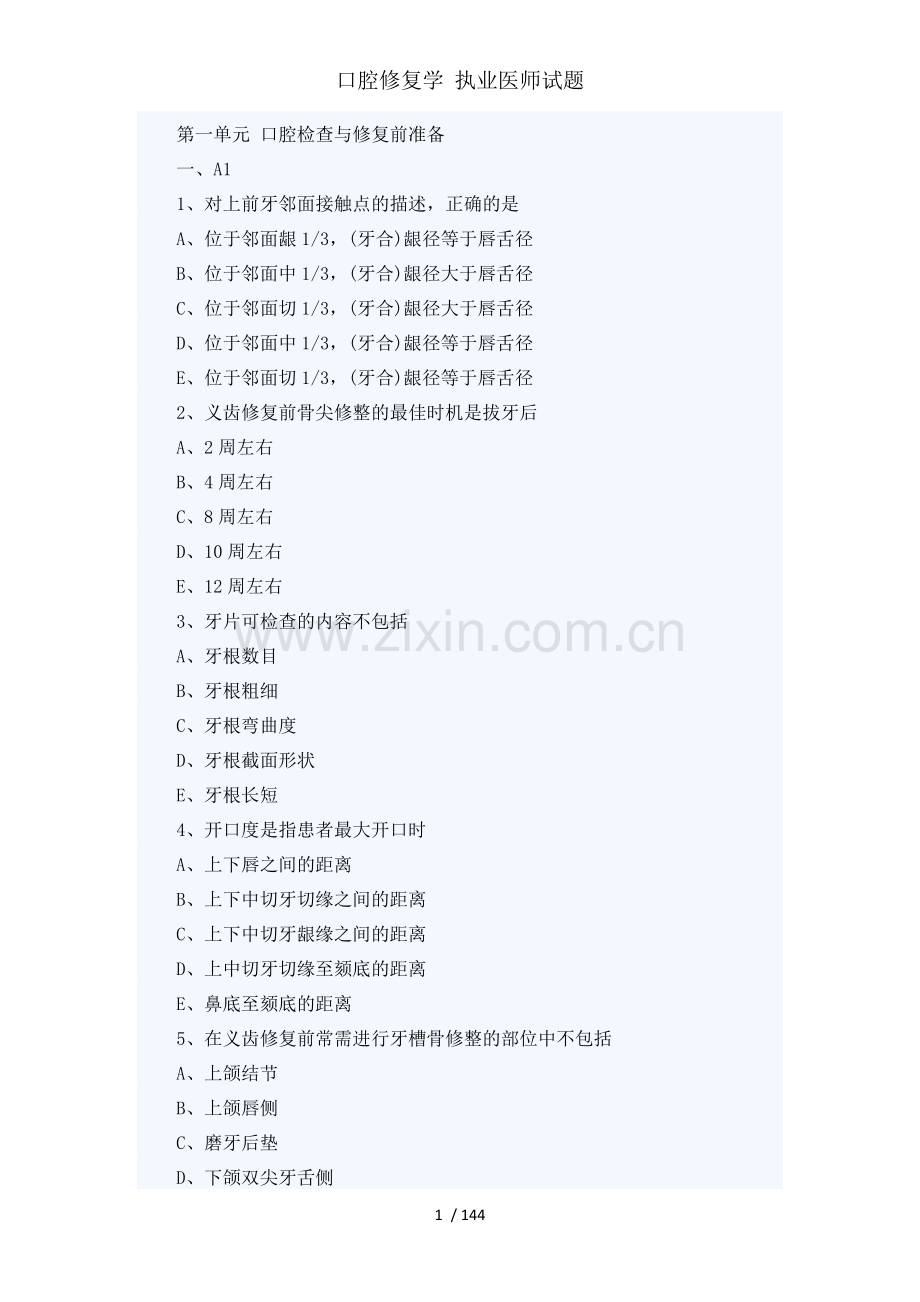 口腔修复学 执业医师试题

第一单元 口腔检查与修复前准备

一、A1

1、对上前牙邻面接触点的描述，正确的是

A、位于邻面龈 1/3，(牙合)龈径等于唇舌径

B、位于邻面中 1/3，(牙合)龈径大于唇舌径

C、位于邻面切 1/3，(牙合)龈径大于唇舌径

D、位于邻面中 1/3，(牙合)龈径等于唇舌径

E、位于邻面切 1/3，(牙合)龈径等于唇舌径

2、义齿修复前骨尖修整的最佳时机是拔牙后

A、2 周左右

B、4 周左右

C、8 周左右

D、10 周左右

E、12 周左右

3、牙片可检查的内容不包括

A、牙根数目

B、牙根粗细

C、牙根弯曲度

D、牙根截面形状

E、牙根长短

4、开口度是指患者最大开口时

A、上下唇之间的距离

B、上下中切牙切缘之间的距离

C、上下中切牙龈缘之间的距离

D、上中切牙切缘至颏底的距离

E、鼻底至颏底的距离

5、在义齿修复前常需进行牙槽骨修整的部位中不包括

A、上颌结节

B、上颌唇侧

C、磨牙后垫

D、下颌双尖牙舌侧

www.zixin.com.cn

1 / 144